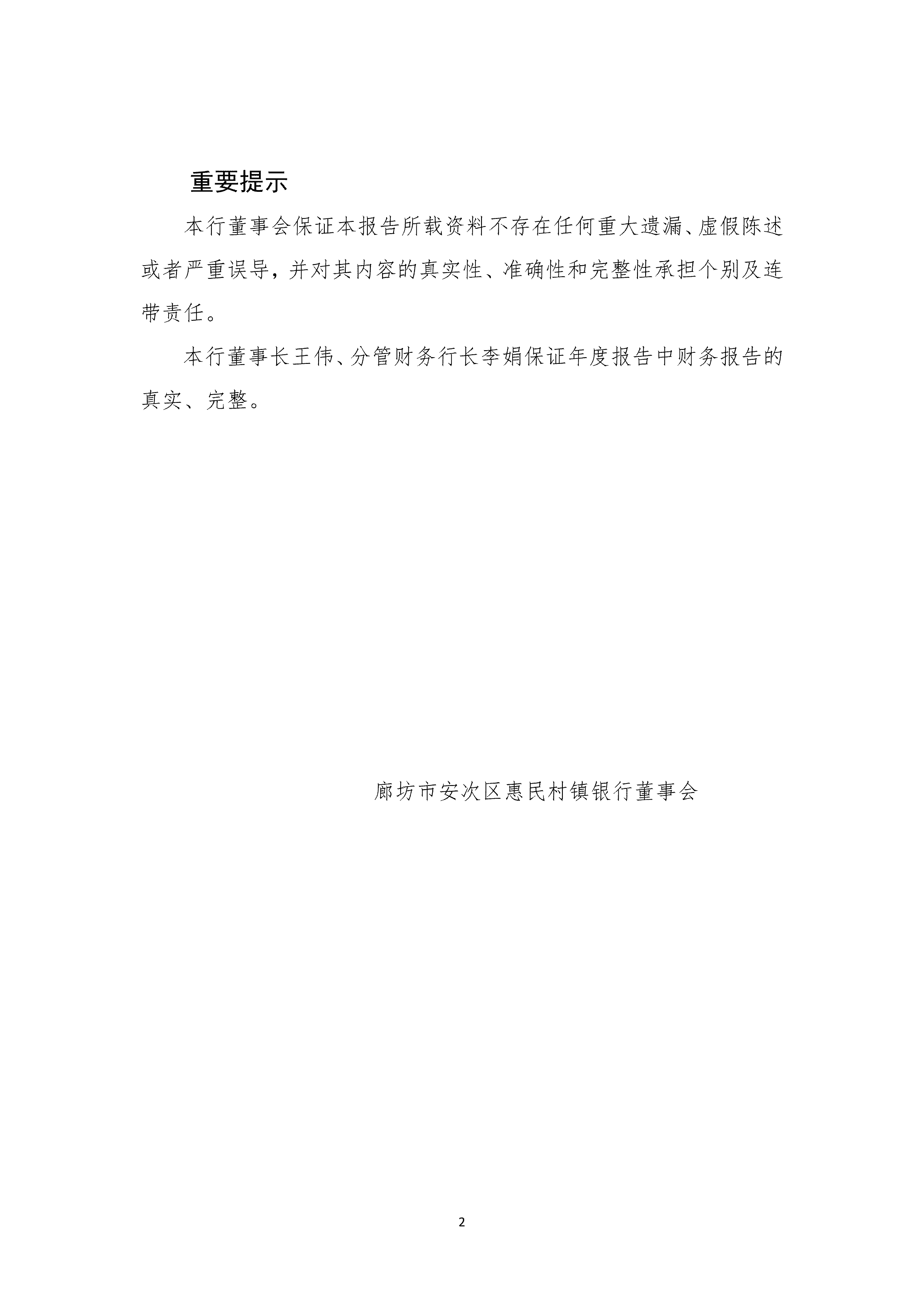 重要提示

本行董事会保证本报告所载资料不存在任何重大遗漏、虚假陈述或者严重误导，并对其内容的真实性、准确性和完整性承担个别及连带责任。

本行董事长王伟、分管财务行长李娟保证年度报告中财务报告的真实、完整。

廊坊市安次区惠民村镇银行董事会

2